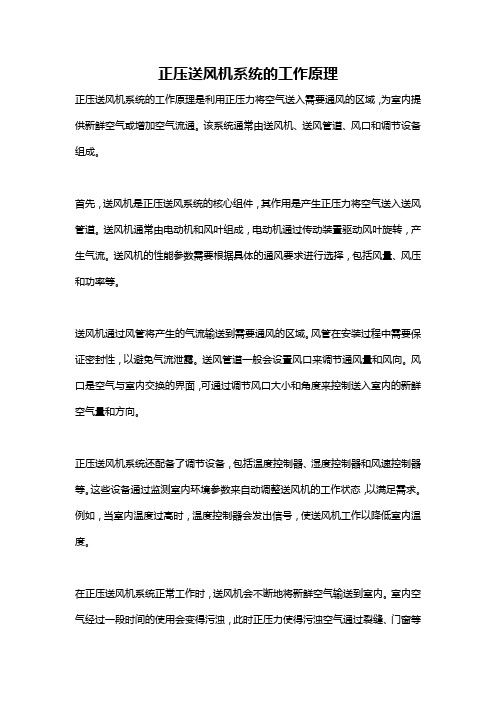 正压送风机系统的工作原理

正压送风机系统的工作原理是利用正压力将空气送入需要通风的区域，为室内提供新鲜空气或增加空气流通。该系统通常由送风机、送风管道、风口和调节设备组成。

首先，送风机是正压送风系统的核心组件，其作用是产生正压力将空气送入送风管道。送风机通常由电动机和风叶组成，电动机通过传动装置驱动风叶旋转，产生气流。送风机的性能参数需要根据具体的通风要求进行选择，包括风量、风压和功率等。

送风机通过风管将产生的气流输送到需要通风的区域。风管在安装过程中需要保证密封性，以避免气流泄露。送风管道一般会设置风口来调节通风量和风向。风口是空气与室内交换的界面，可通过调节风口大小和角度来控制送入室内的新鲜空气量和方向。

正压送风机系统还配备了调节设备，包括温度控制器、湿度控制器和风速控制器等。这些设备通过监测室内环境参数来自动调整送风机的工作状态，以满足需求。例如，当室内温度过高时，温度控制器会发出信号，使送风机工作以降低室内温度。

在正压送风机系统正常工作时，送风机会不断地将新鲜空气输送到室内。室内空气经过一段时间的使用会变得污浊，此时正压力使得污浊空气通过裂缝、门窗等